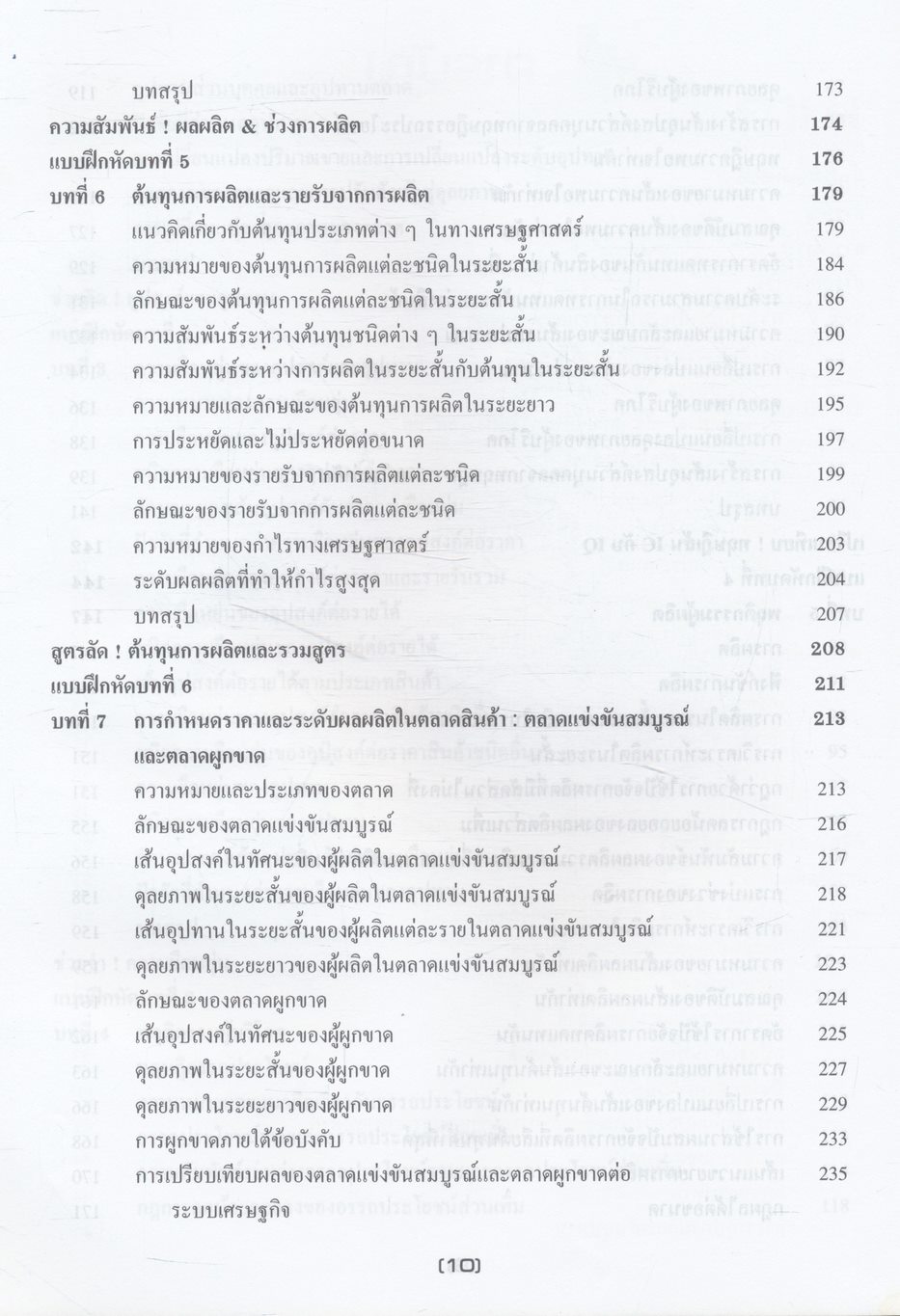 บทสรุป 173
ความสัมพันธ์ ! ผลผลิต & ช่วงการผลิต 174
แบบฝึกหัดบทที่ 5 176
บทที่ 6 ต้นทุนการผลิตและรายรับจากการผลิต 179
แนวคิดเกี่ยวกับต้นทุนประเภทต่าง ๆ ในทางเศรษฐศาสตร์ 179
ความหมายของต้นทุนการผลิตแต่ละชนิดในระยะสั้น 184
ลักษณะของต้นทุนการผลิตแต่ละชนิดในระยะสั้น 186
ความสัมพันธ์ระหว่างต้นทุนชนิดต่าง ๆ ในระยะสั้น 190
ความสัมพันธ์ระหว่างการผลิตในระยะสั้นกับต้นทุนในระยะสั้น 192
ความหมายและลักษณะของต้นทุนการผลิตในระยะยาว 195
การประหยัดและไม่ประหยัดต่อขนาด 197
ความหมายของรายรับจากการผลิตแต่ละชนิด 199
ลักษณะของรายรับจากการผลิตแต่ละชนิด 200
ความหมายของกำไรทางเศรษฐศาสตร์ 203
ระดับผลผลิตที่ทำให้กำไรสูงสุด 204
บทสรุป 207
สูตรลัด ! ต้นทุนการผลิตและรวมสูตร 208
แบบฝึกหัดบทที่ 6 211
บทที่ 7 การกำหนดราคาและระดับผลผลิตในตลาดสินค้า : ตลาดแข่งขันสมบูรณ์และตลาดผูกขาด 213
ความหมายและประเภทของตลาด 213
ลักษณะของตลาดแข่งขันสมบูรณ์ 216
เส้นอุปสงค์ในทัศนะของผู้ผลิตในตลาดแข่งขันสมบูรณ์ 217
ดุลยภาพในระยะสั้นของผู้ผลิตในตลาดแข่งขันสมบูรณ์ 218
เส้นอุปทานในระยะสั้นของผู้ผลิตแต่ละรายในตลาดแข่งขันสมบูรณ์ 221
ดุลยภาพในระยะยาวของผู้ผลิตในตลาดแข่งขันสมบูรณ์ 223
ลักษณะของตลาดผูกขาด 224
เส้นอุปสงค์ในทัศนะของผู้ผูกขาด 225
ดุลยภาพในระยะสั้นของผู้ผูกขาด 227
ดุลยภาพในระยะยาวของผู้ผูกขาด 229
การผูกขาดภายใต้ข้อบังคับ 233
การเปรียบเทียบผลของตลาดแข่งขันสมบูรณ์และตลาดผูกขาดต่อระบบเศรษฐกิจ 235

(10)